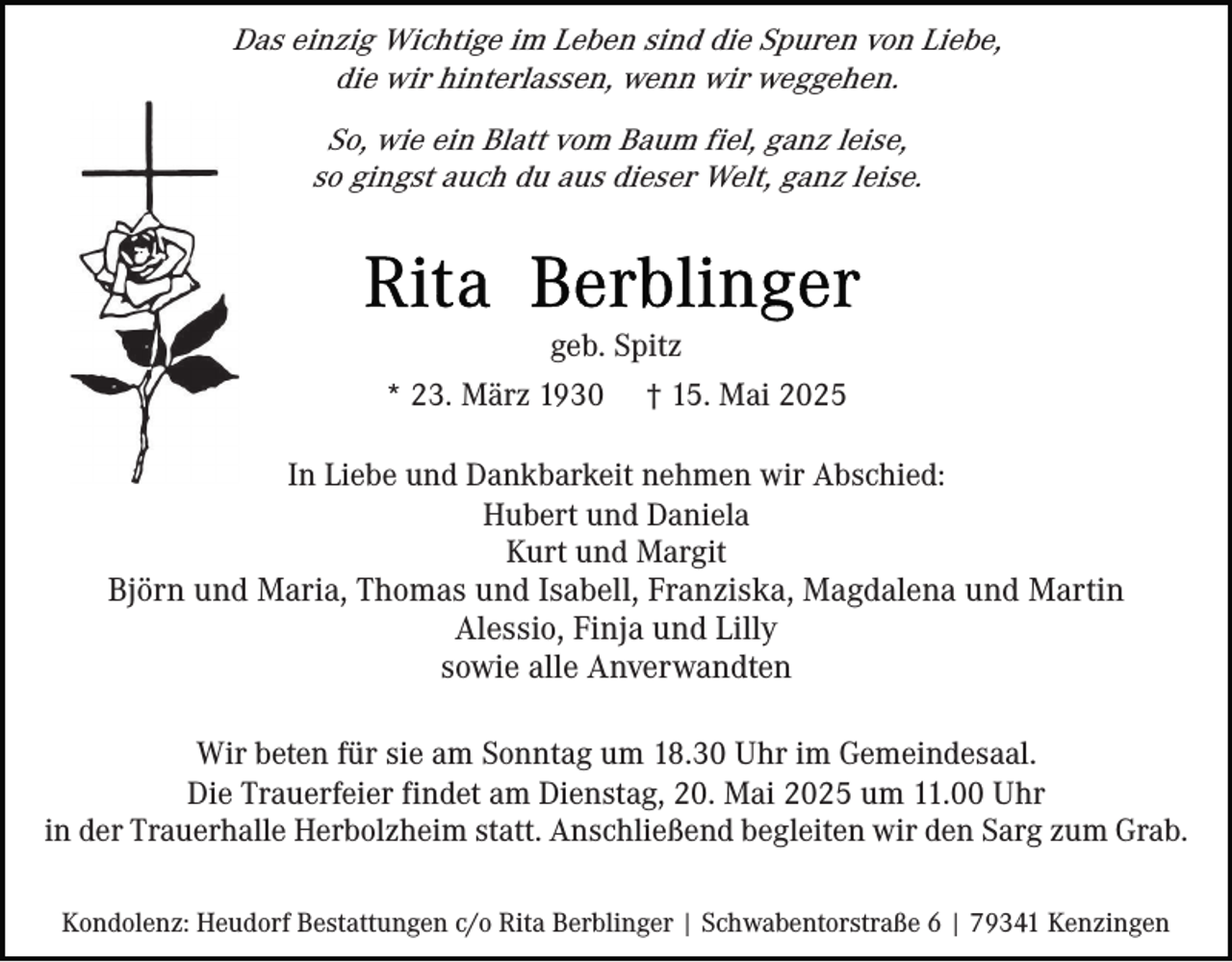 Das einzig Wichtige im Leben sind die Spuren von Liebe, die wir hinterlassen, wenn wir weggehen.

So, wie ein Blatt vom Baum fiel, ganz leise, so gingst auch du aus dieser Welt, ganz leise.

Rita Berblinger

geb. Spitz

* 23. März 1930 † 15. Mai 2025

In Liebe und Dankbarkeit nehmen wir Abschied:
Hubert und Daniela
Kurt und Margit
Björn und Maria, Thomas und Isabell, Franziska, Magdalena und Martin
Alessio, Finja und Lilly
sowie alle Anverwandten

Wir beten für sie am Sonntag um 18.30 Uhr im Gemeindesaal.
Die Trauerfeier findet am Dienstag, 20. Mai 2025 um 11.00 Uhr in der Trauerhalle Herbolzheim statt. Anschließend begleiten wir den Sarg zum Grab.

Kondolenz: Heudorf Bestattungen c/o Rita Berblinger | Schwabentorstraße 6 | 79341 Kenzingen